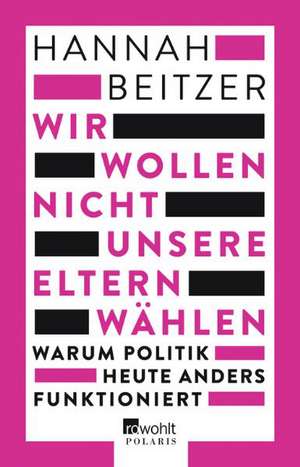 HANNAH
BEITZER
WIR
WOLLEN
NICHT
UNSERE
ELTERN
WÄHLEN
WARUM POLITIK
HEUTE ANDERS
FUNKTIONIERT

rowohlt
POLARIS